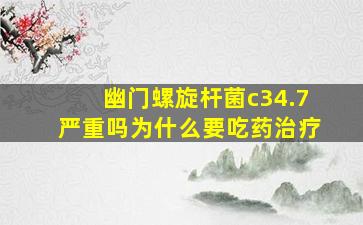 幽门螺旋杆菌c34.7
严重吗为什么要吃药治疗